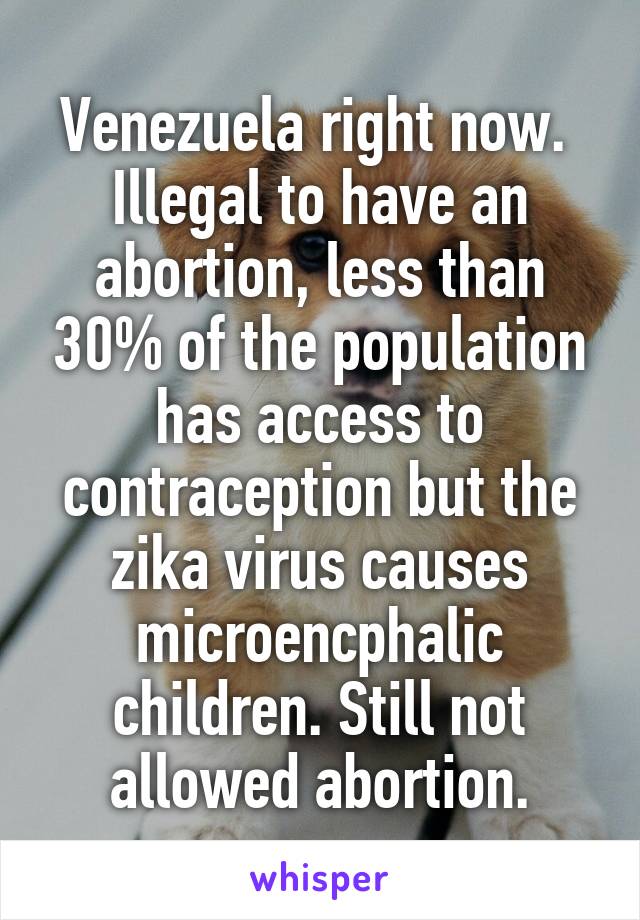 Venezuela right now. Illegal to have an abortion, less than 30% of the population has access to contraception but the zika virus causes microencphalic children. Still not allowed abortion.

whisper